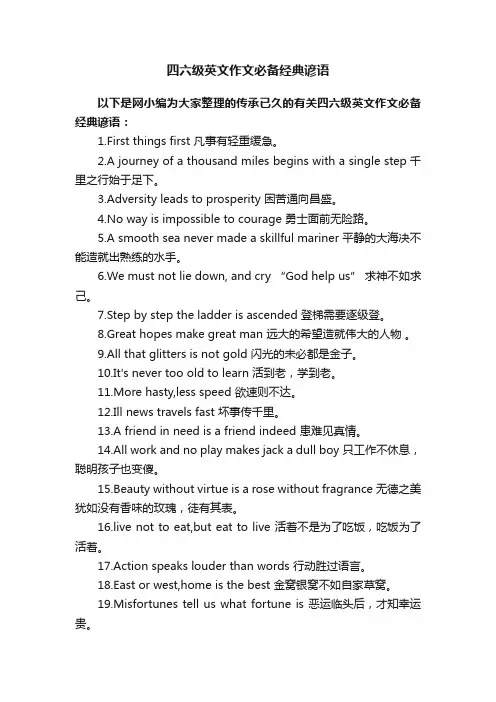 四六级英文作文必备经典谚语

以下是网小编为大家整理的传承已久的有关四六级英文作文必备经典谚语：

1.First things first 凡事有轻重缓急。

2.A journey of a thousand miles begins with a single step 千里之行始于足下。

3.Adversity leads to prosperity 困苦通向昌盛。

4.No way is impossible to courage 勇士面前无险路。

5.A smooth sea never made a skillful mariner 平静的大海决不能造就出熟练的水手。

6.We must not lie down, and cry “God help us” 求神不如求己。

7.Step by step the ladder is ascended 登梯需要逐级登。

8.Great hopes make great man 远大的希望造就伟大的人物 。

9.All that glitters is not gold 闪光的未必都是金子。

10.It's never too old to learn 活到老，学到老。

11.More hasty,less speed 欲速则不达。

12.Ill news travels fast 坏事传千里。

13.A friend in need is a friend indeed 患难见真情。

14.All work and no play makes jack a dull boy 只工作不休息，聪明孩子也变傻。

15.Beauty without virtue is a rose without fragrance 无德之美犹如没有香味的玫瑰，徒有其表。

16.live not to eat,but eat to live 活着不是为了吃饭，吃饭为了活着。

17.Action speaks louder than words 行动胜过语言。

18.East or west,home is the best 金窝银窝不如自家草窝。

19.Misfortunes tell us what fortune is 恶运临头后，才知幸运贵。